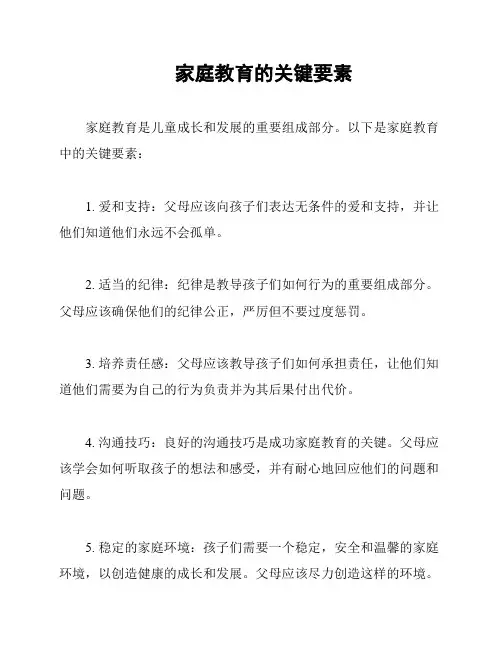 家庭教育的关键要素

家庭教育是儿童成长和发展的重要组成部分。以下是家庭教育中的关键要素：

1. 爱和支持：父母应该向孩子们表达无条件的爱和支持，并让他们知道他们永远不会孤单。

2. 适当的纪律：纪律是教导孩子们如何行为的重要组成部分。父母应该确保他们的纪律公正，严厉但不要过度惩罚。

3. 培养责任感：父母应该教导孩子们如何承担责任，让他们知道他们需要为自己的行为负责并为其后果付出代价。

4. 沟通技巧：良好的沟通技巧是成功家庭教育的关键。父母应该学会如何听取孩子的想法和感受，并有耐心地回应他们的问题和问题。

5. 稳定的家庭环境：孩子们需要一个稳定，安全和温馨的家庭环境，以创造健康的成长和发展。父母应该尽力创造这样的环境。